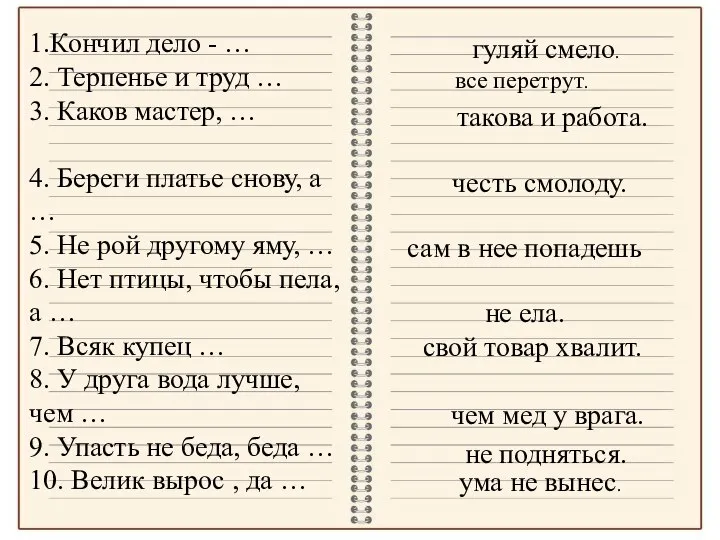 1.Кончил дело - …
2. Терпенье и труд …
3. Каков мастер, …
4. Береги платье снову, а …
5. Не рой другому яму, …
6. Нет птицы, чтобы пела, а …
7. Всяк купец …
8. У друга вода лучше, чем …
9. Упасть не беда, беда …
10. Велик вырос , да …

гуляй смело.
все перетрут.
такова и работа.
честь смолоду.
сам в нее попадешь
не ела.
свой товар хвалит.
чем мед у врага.
не подняться.
ума не вынес.